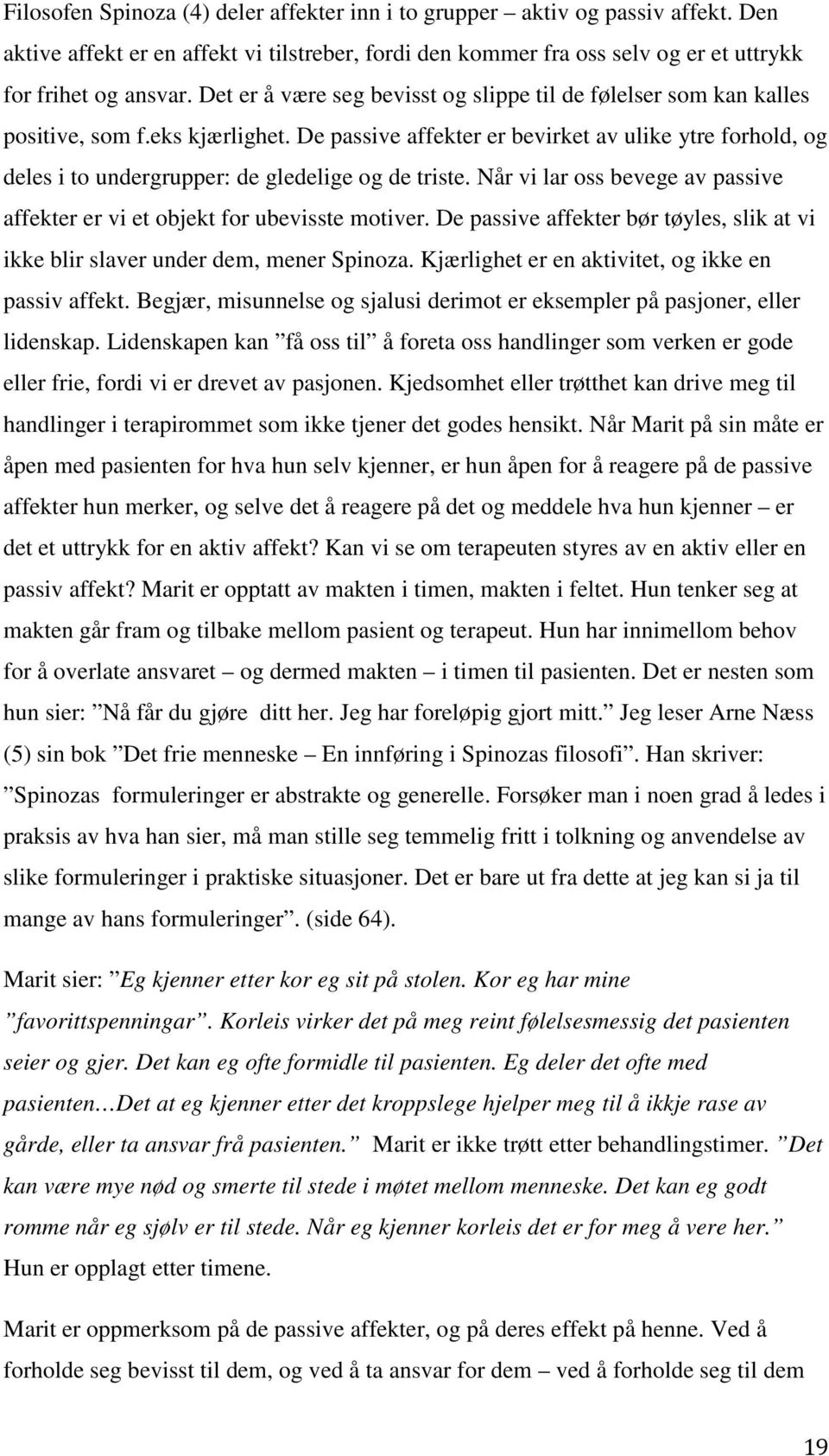 Filosofen Spinoza (4) deler affekter inn i to grupper – aktiv og passiv affekt. Den aktive affekt er en affekt vi tilstreber, fordi den kommer fra oss selv og er et uttrykk for frihet og ansvar. Det er å være seg bevisst og slippe til de følelser som kan kalles positive, som f.eks kjærlighet. De passive affekter er bevirket av ulike ytre forhold, og deles i to undergrupper: de gledelige og de triste. Når vi lar oss bevege av passive affekter er vi et objekt for ubevisste motiver. De passive affekter bør tøyles, slik at vi ikke blir slaver under dem, mener Spinoza. Kjærlighet er en aktivitet, og ikke en passiv affekt. Begjær, misunnelse og sjalusi derimot er eksempler på pasjoner, eller lidenskap. Lidenskapen kan ”få oss til” å foreta oss handlinger som verken er gode eller frie, fordi vi er drevet av pasjonen. Kjedsomhet eller trøtthet kan drive meg til handlinger i terapirommet som ikke tjener det godes hensikt. Når Marit på sin måte er åpen med pasienten for hva hun selv kjenner, er hun åpen for å reagere på de passive affekter hun merker, og selve det å reagere på det og meddele hva hun kjenner – er det et uttrykk for en aktiv affekt? Kan vi se om terapeuten styres av en aktiv eller en passiv affekt? Marit er opptatt av makten i timen, makten i feltet. Hun tenker seg at makten går fram og tilbake mellom pasient og terapeut. Hun har innimellom behov for å overlate ansvaret – og dermed makten – i timen til pasienten. Det er nesten som hun sier: ”Nå får du gjøre ditt her. Jeg har foreløpig gjort mitt.” Jeg leser Arne Næss (5) sin bok ”Det frie menneske – En innføring i Spinozas filosofi”. Han skriver: ”Spinozas formuleringer er abstrakte og generelle. Forsøker man i noen grad å ledes i praksis av hva han sier, må man stille seg temmelig fritt i tolkning og anvendelse av slike formuleringer i praktiske situasjoner. Det er bare ut fra dette at jeg kan si ja til mange av hans formuleringer”. (side 64).

Marit sier: ”Eg kjenner etter kor eg sit på stolen. Kor eg har mine ”favorittspenningar”. Korleis virker det på meg reint følelsesmessig det pasienten seier og gjer. Det kan eg ofte formidle til pasienten. Eg deler det ofte med pasienten…Det at eg kjenner etter det kroppslege hjelper meg til å ikkje rase av gårde, eller ta ansvar frå pasienten.” Marit er ikke trøtt etter behandlingstimer. ”Det kan være mye nød og smerte til stede i møtet mellom menneske. Det kan eg godt romme når eg sjølv er til stede. Når eg kjenner korleis det er for meg å vere her.” Hun er opplagt etter timene.

Marit er oppmerksom på de passive affekter, og på deres effekt på henne. Ved å forholde seg bevisst til dem, og ved å ta ansvar for dem – ved å forholde seg til dem

19